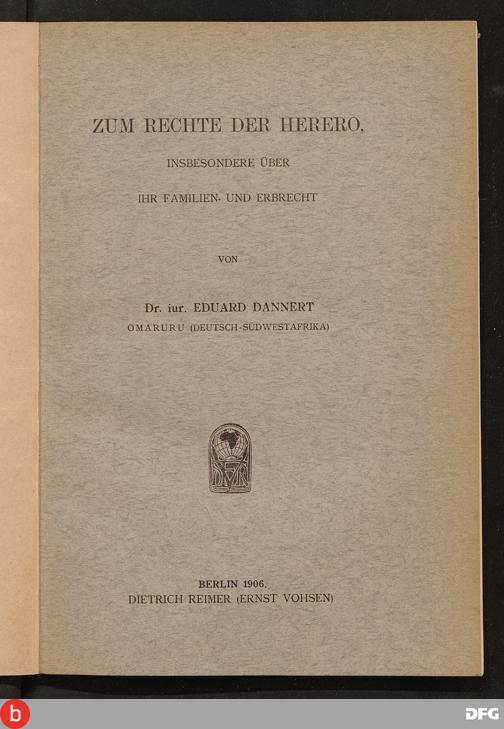 ZUM RECHTE DER HERERO,

INSBESONDERE ÜBER

IHR FAMILIEN- UND ERBRECHT

VON

Dr. iur. EDUARD DANNERT

OMARURU (DEUTSCH-SÜDWESTAFRIKA)

BERLIN 1906.
DIETRICH REIMER (ERNST VOHSEN)

b

DFG